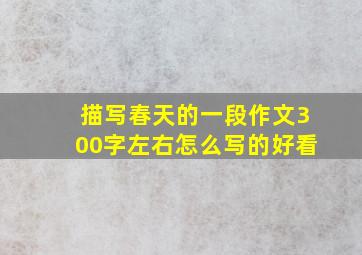 描写春天的一段作文300字左右怎么写的好看